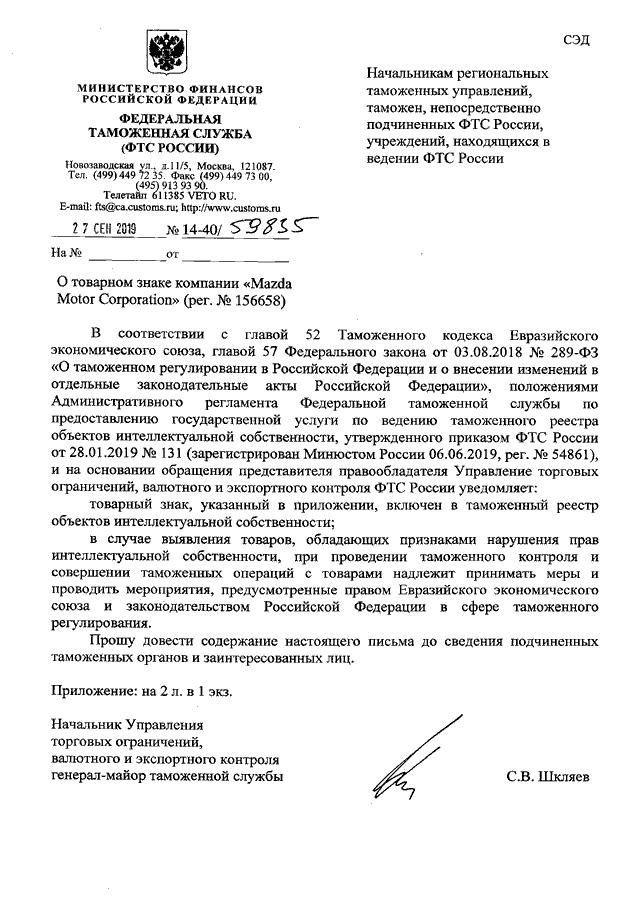 СЭД

МИНИСТЕРСТВО ФИНАНСОВ РОССИЙСКОЙ ФЕДЕРАЦИИ

ФЕДЕРАЛЬНАЯ ТАМОЖЕННАЯ СЛУЖБА (ФТС РОССИИ)

Новозаводская ул., д.11/5, Москва, 121087. Тел. (499) 449 72 35. Факс (499) 449 73 00, (495) 913 93 90. Телетайп 611385 VETO RU. E-mail: fts@ca.customs.ru; http://www.customs.ru

27 СЕН 2019 № 14-40/ 59835

На № ________ от ____________

Начальникам региональных таможенных управлений, таможен, непосредственно подчиненных ФТС России, учреждений, находящихся в ведении ФТС России

О товарном знаке компании «Mazda Motor Corporation» (рег. № 156658)

В соответствии с главой 52 Таможенного кодекса Евразийского экономического союза, главой 57 Федерального закона от 03.08.2018 № 289-ФЗ «О таможенном регулировании в Российской Федерации и о внесении изменений в отдельные законодательные акты Российской Федерации», положениями Административного регламента Федеральной таможенной службы по предоставлению государственной услуги по ведению таможенного реестра объектов интеллектуальной собственности, утвержденного приказом ФТС России от 28.01.2019 № 131 (зарегистрирован Минюстом России 06.06.2019, рег. № 54861), и на основании обращения представителя правообладателя Управление торговых ограничений, валютного и экспортного контроля ФТС России уведомляет:

товарный знак, указанный в приложении, включен в таможенный реестр объектов интеллектуальной собственности;

в случае выявления товаров, обладающих признаками нарушения прав интеллектуальной собственности, при проведении таможенного контроля и совершении таможенных операций с товарами надлежит принимать меры и проводить мероприятия, предусмотренные правом Евразийского экономического союза и законодательством Российской Федерации в сфере таможенного регулирования.

Прошу довести содержание настоящего письма до сведения подчиненных таможенных органов и заинтересованных лиц.

Приложение: на 2 л. в 1 экз.

Начальник Управления торговых ограничений, валютного и экспортного контроля генерал-майор таможенной службы

С.В. Шкляев